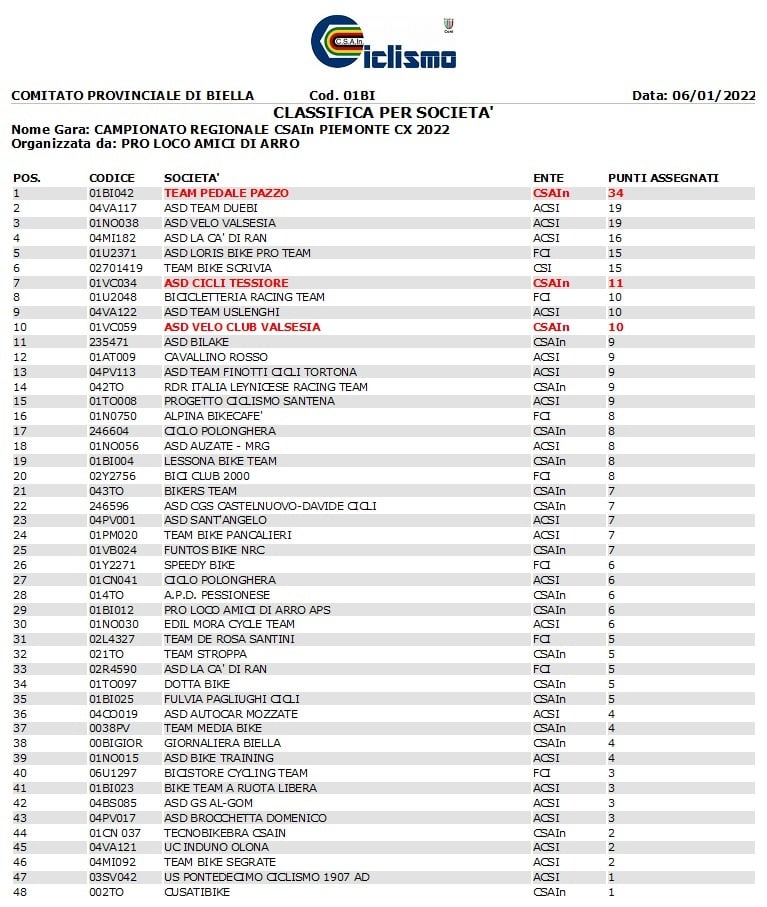 C.S.A.In Ciclismo

COMITATO PROVINCIALE DI BIELLA Cod. 01BI Data: 06/01/2022

CLASSIFICA PER SOCIETA'

Nome Gara: CAMPIONATO REGIONALE CSAIn PIEMONTE CX 2022
Organizzata da: PRO LOCO AMICI DI ARRO

| POS. | CODICE | SOCIETA' | ENTE | PUNTI ASSEGNATI |
|---|---|---|---|---|
| 1 | 01BI042 | TEAM PEDALE PAZZO | CSAIn | 34 |
| 2 | 04VA117 | ASD TEAM DUEBI | ACSI | 19 |
| 3 | 01NO038 | ASD VELO VALSESIA | ACSI | 19 |
| 4 | 04MI182 | ASD LA CA' DI RAN | ACSI | 16 |
| 5 | 01U2371 | ASD LORIS BIKE PRO TEAM | FCI | 15 |
| 6 | 02701419 | TEAM BIKE SCRIVIA | CSI | 15 |
| 7 | 01VC034 | ASD CICLI TESSIORE | CSAIn | 11 |
| 8 | 01U2048 | BICICLETTERIA RACING TEAM | FCI | 10 |
| 9 | 04VA122 | ASD TEAM USLENGHI | ACSI | 10 |
| 10 | 01VC059 | ASD VELO CLUB VALSESIA | CSAIn | 10 |
| 11 | 235471 | ASD BILAKE | CSAIn | 9 |
| 12 | 01AT009 | CAVALLINO ROSSO | ACSI | 9 |
| 13 | 04PV113 | ASD TEAM FINOTTI CICLI TORTONA | ACSI | 9 |
| 14 | 042TO | RDR ITALIA LEYNICESE RACING TEAM | CSAIn | 9 |
| 15 | 01TO008 | PROGETTO CICLISMO SANTENA | ACSI | 9 |
| 16 | 01N0750 | ALPINA BIKECAFE' | FCI | 8 |
| 17 | 246604 | CICLO POLONGHERA | CSAIn | 8 |
| 18 | 01NO056 | ASD AUZATE - MRG | ACSI | 8 |
| 19 | 01BI004 | LESSONA BIKE TEAM | CSAIn | 8 |
| 20 | 02Y2756 | BICI CLUB 2000 | FCI | 8 |
| 21 | 043TO | BIKERS TEAM | CSAIn | 7 |
| 22 | 246596 | ASD CGS CASTELNUOVO-DAVIDE CICLI | CSAIn | 7 |
| 23 | 04PV001 | ASD SANT'ANGELO | ACSI | 7 |
| 24 | 01PM020 | TEAM BIKE PANCALIERI | ACSI | 7 |
| 25 | 01VB024 | FUNTOS BIKE NRC | CSAIn | 7 |
| 26 | 01Y2271 | SPEEDY BIKE | FCI | 6 |
| 27 | 01CN041 | CICLO POLONGHERA | ACSI | 6 |
| 28 | 014TO | A.P.D. PESSIONESE | CSAIn | 6 |
| 29 | 01BI012 | PRO LOCO AMICI DI ARRO APS | CSAIn | 6 |
| 30 | 01NO030 | EDIL MORA CYCLE TEAM | ACSI | 6 |
| 31 | 02L4327 | TEAM DE ROSA SANTINI | FCI | 5 |
| 32 | 021TO | TEAM STROPPA | CSAIn | 5 |
| 33 | 02R4590 | ASD LA CA' DI RAN | FCI | 5 |
| 34 | 01TO097 | DOTTA BIKE | CSAIn | 5 |
| 35 | 01BI025 | FULVIA PAGLIUGHI CICLI | CSAIn | 5 |
| 36 | 04CO019 | ASD AUTOCAR MOZZATE | ACSI | 4 |
| 37 | 0038PV | TEAM MEDIA BIKE | CSAIn | 4 |
| 38 | 00BIGIOR | GIORNALIERA BIELLA | CSAIn | 4 |
| 39 | 01NO015 | ASD BIKE TRAINING | ACSI | 4 |
| 40 | 06U1297 | BICISTORE CYCLING TEAM | FCI | 3 |
| 41 | 01BI023 | BIKE TEAM A RUOTA LIBERA | ACSI | 3 |
| 42 | 04BS085 | ASD GS AL-GOM | ACSI | 3 |
| 43 | 04PV017 | ASD BROCCHETTA DOMENICO | ACSI | 3 |
| 44 | 01CN 037 | TECNOBIKEBRA CSAIN | CSAIn | 2 |
| 45 | 04VA121 | UC INDUNO OLONA | ACSI | 2 |
| 46 | 04MI092 | TEAM BIKE SEGRATE | ACSI | 2 |
| 47 | 03SV042 | US PONTEDECIMO CICLISMO 1907 AD | ACSI | 1 |
| 48 | 002TO | CUSATIBIKE | CSAIn | 1 |